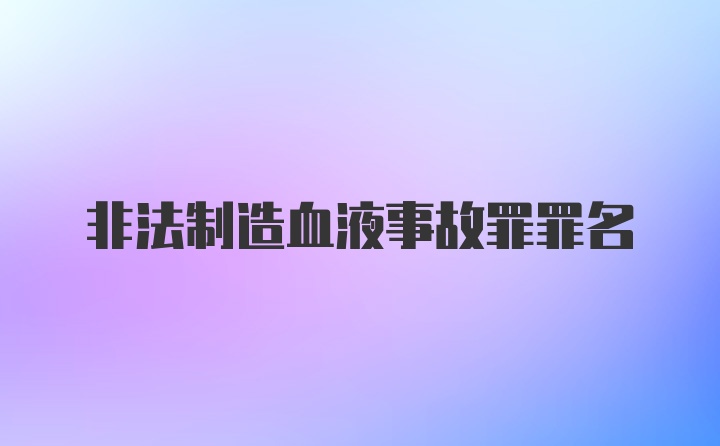 非法制造血液事故罪罪名